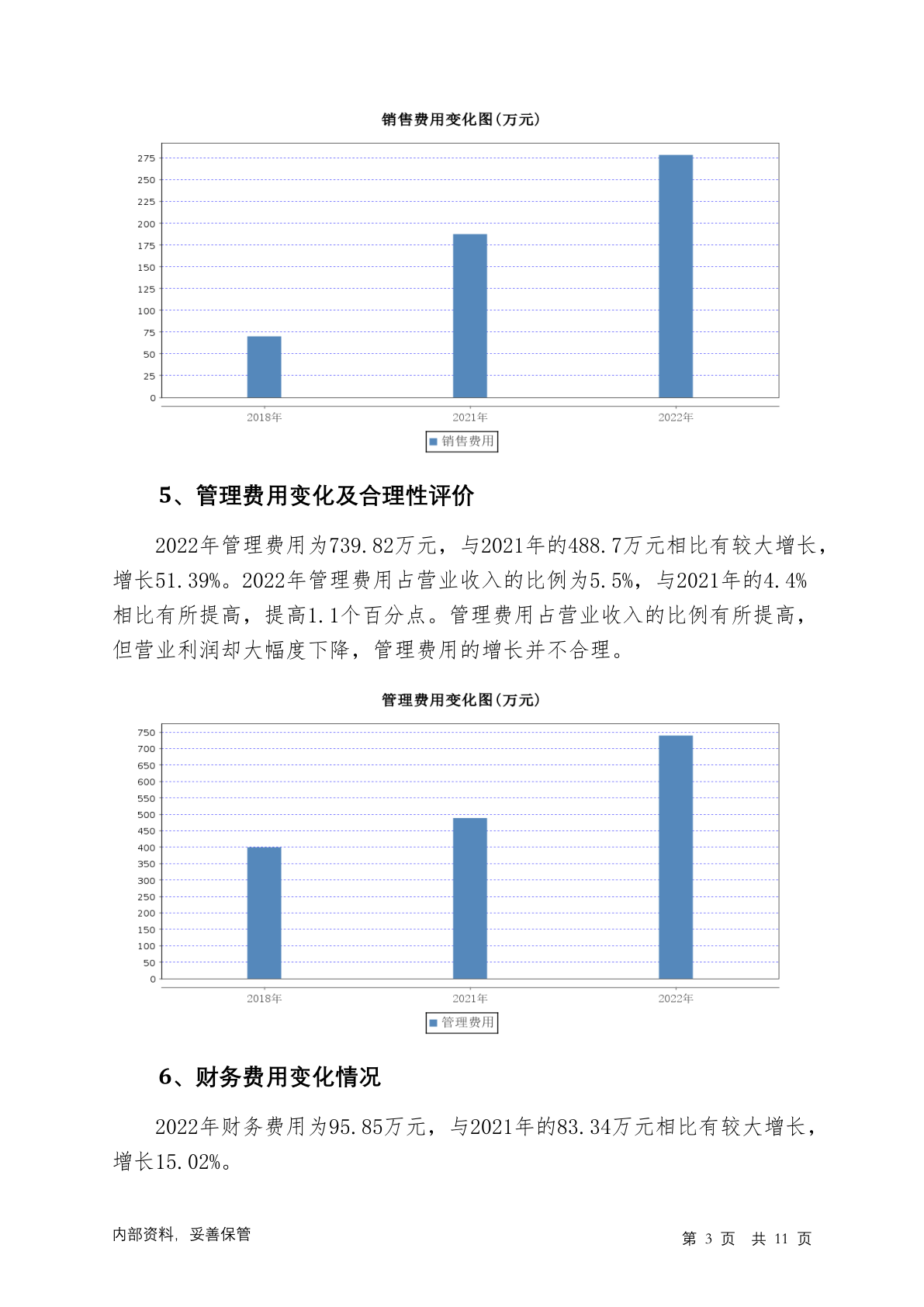 销售费用变化图(万元)

275
250
225
200
175
150
125
100
75
50
25
0

2018年
2021年
2022年

销售费用

5、管理费用变化及合理性评价

2022年管理费用为739.82万元，与2021年的488.7万元相比有较大增长，增长51.39%。2022年管理费用占营业收入的比例为5.5%，与2021年的4.4%相比有所提高，提高1.1个百分点。管理费用占营业收入的比例有所提高，但营业利润却大幅度下降，管理费用的增长并不合理。

管理费用变化图(万元)

750
700
650
600
550
500
450
400
350
300
250
200
150
100
50
0

2018年
2021年
2022年

管理费用

6、财务费用变化情况

2022年财务费用为95.85万元，与2021年的83.34万元相比有较大增长，增长15.02%。

内部资料，妥善保管

第 3 页　共 11 页